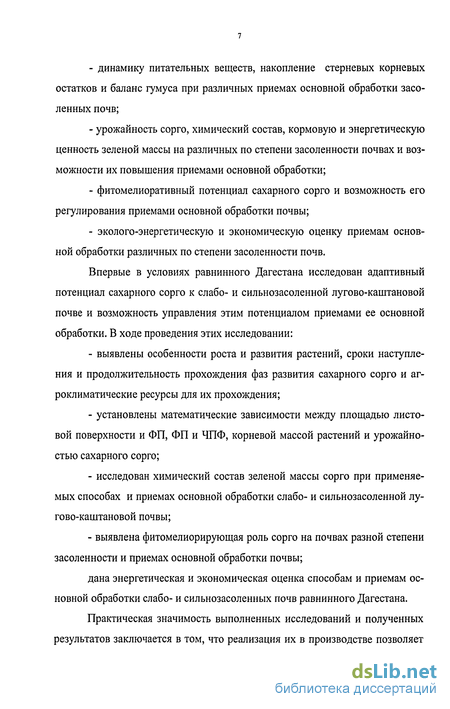 7

- динамику питательных веществ, накопление стерневых корневых остатков и баланс гумуса при различных приемах основной обработки засоленных почв;

- урожайность сорго, химический состав, кормовую и энергетическую ценность зеленой массы на различных по степени засоленности почвах и возможности их повышения приемами основной обработки;

- фитомелиоративный потенциал сахарного сорго и возможность его регулирования приемами основной обработки почвы;

- эколого-энергетическую и экономическую оценку приемам основной обработки различных по степени засоленности почв.

Впервые в условиях равнинного Дагестана исследован адаптивный потенциал сахарного сорго к слабо- и сильнозасоленной лугово-каштановой почве и возможность управления этим потенциалом приемами ее основной обработки. В ходе проведения этих исследовании:

- выявлены особенности роста и развития растений, сроки наступления и продолжительность прохождения фаз развития сахарного сорго и агроклиматические ресурсы для их прохождения;

- установлены математические зависимости между площадью листовой поверхности и ФП, ФП и ЧПФ, корневой массой растений и урожайностью сахарного сорго;

- исследован химический состав зеленой массы сорго при применяемых способах и приемах основной обработки слабо- и сильнозасоленной лугово-каштановой почвы;

- выявлена фитомелиорирующая роль сорго на почвах разной степени засоленности и приемах основной обработки почвы;

дана энергетическая и экономическая оценка способам и приемам основной обработки слабо- и сильнозасоленных почв равнинного Дагестана.

Практическая значимость выполненных исследований и полученных результатов заключается в том, что реализация их в производстве позволяет

dsLib.net
библиотека диссертаций